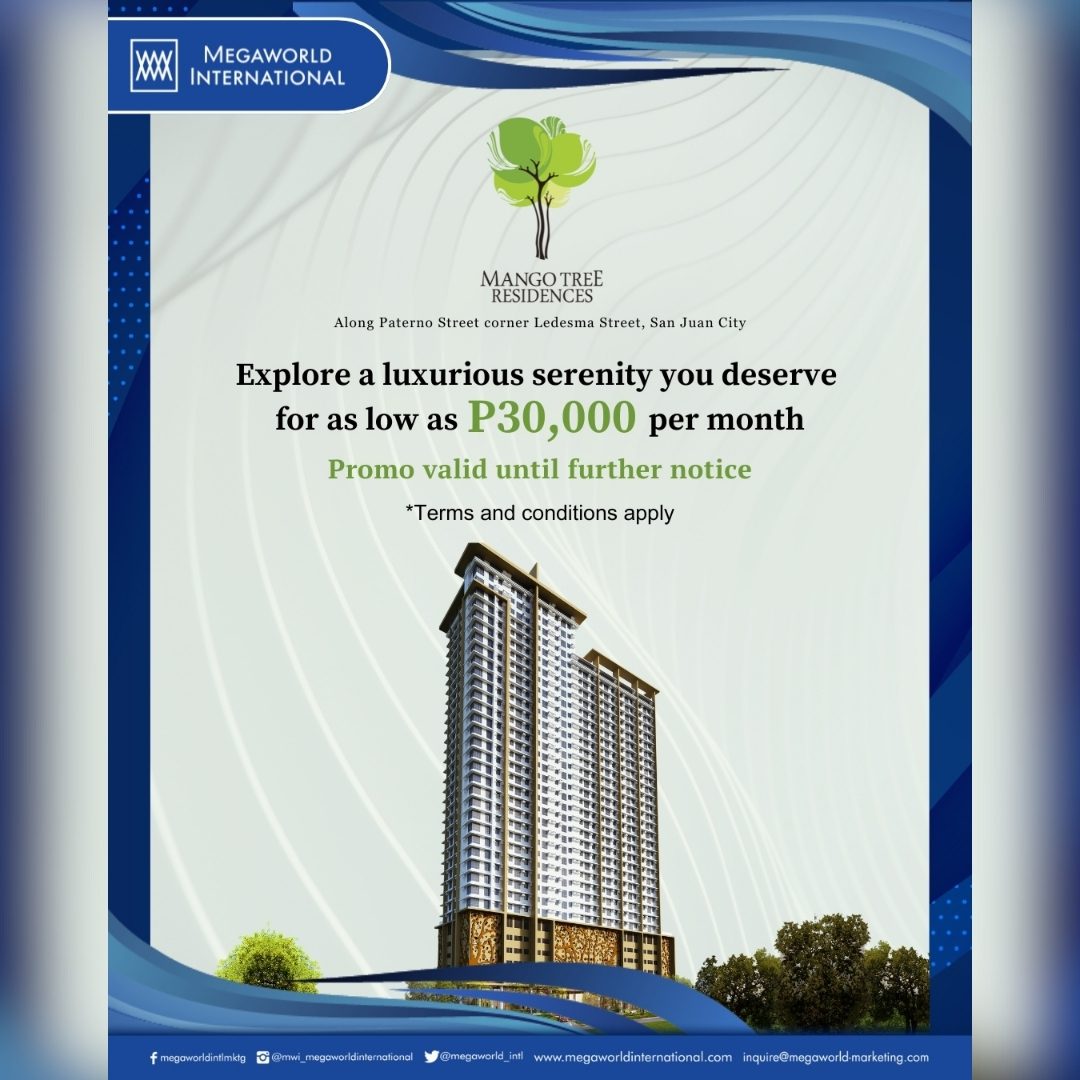 MEGAWORLD
INTERNATIONAL

MANGO TREE
RESIDENCES

Along Paterno Street corner Ledesma Street, San Juan City

Explore a luxurious serenity you deserve for as low as P30,000 per month

Promo valid until further notice

*Terms and conditions apply

megaworldintlmktg @mwi_megaworldinternational @megaworld_intl www.megaworldinternational.com inquire@megaworld-marketing.com